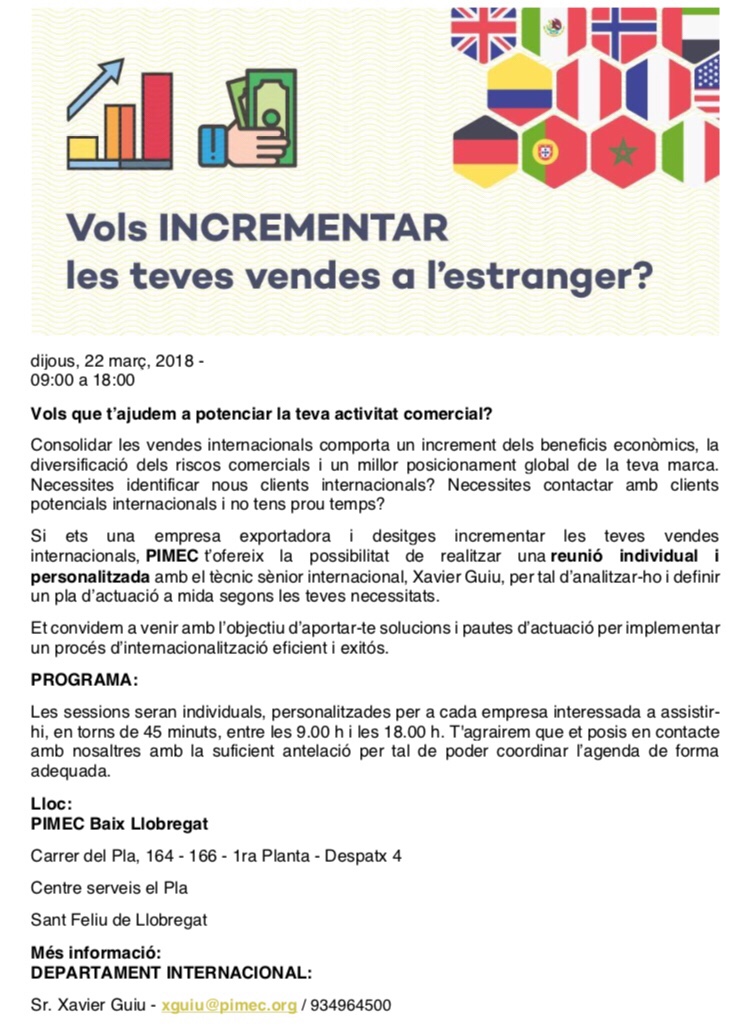 Vols INCREMENTAR les teves vendes a l'estranger?

dijous, 22 març, 2018 -
09:00 a 18:00

Vols que t'ajudem a potenciar la teva activitat comercial?

Consolidar les vendes internacionals comporta un increment dels beneficis econòmics, la diversificació dels riscos comercials i un millor posicionament global de la teva marca. Necessites identificar nous clients internacionals? Necessites contactar amb clients potencials internacionals i no tens prou temps?

Si ets una empresa exportadora i desitges incrementar les teves vendes internacionals, PIMEC t'ofereix la possibilitat de realitzar una reunió individual i personalitzada amb el tècnic sènior internacional, Xavier Guiu, per tal d'analitzar-ho i definir un pla d'actuació a mida segons les teves necessitats.

Et convidem a venir amb l'objectiu d'aportar-te solucions i pautes d'actuació per implementar un procés d'internacionalització eficient i exitós.

PROGRAMA:

Les sessions seran individuals, personalitzades per a cada empresa interessada a assistir-hi, en torns de 45 minuts, entre les 9.00 h i les 18.00 h. T'agrairem que et posis en contacte amb nosaltres amb la suficient antelació per tal de poder coordinar l'agenda de forma adequada.

Lloc:
PIMEC Baix Llobregat

Carrer del Pla, 164 - 166 - 1ra Planta - Despatx 4

Centre serveis el Pla

Sant Feliu de Llobregat

Més informació:
DEPARTAMENT INTERNACIONAL:

Sr. Xavier Guiu - xguiu@pimec.org / 934964500